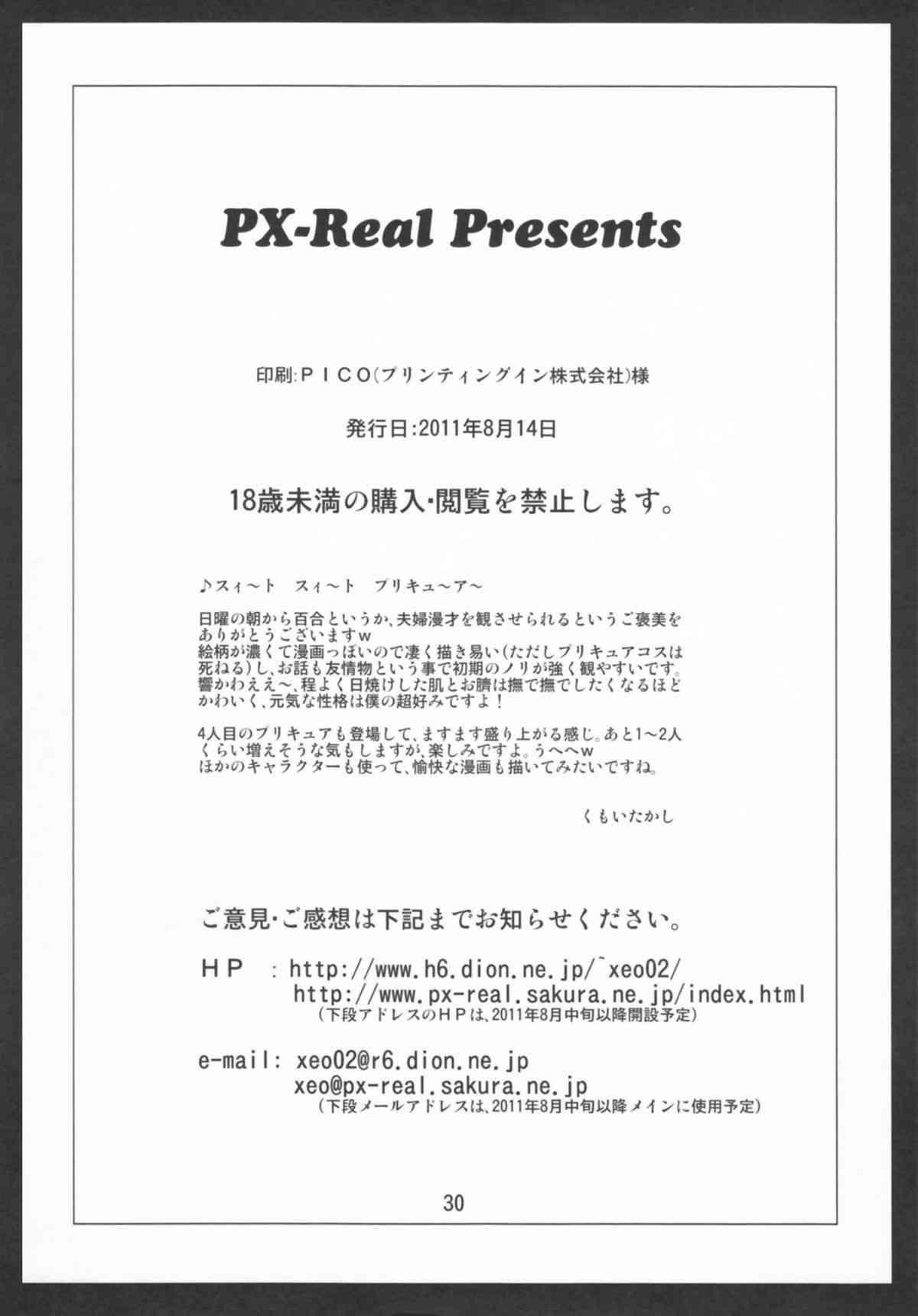 PX-Real Presents

印刷:PICO(プリンティングイン株式会社)様

発行日:2011年8月14日

18歳未満の購入・閲覧を禁止します。

♪スィ～ト スィ～ト プリキュ～ア～

日曜の朝から百合というか、夫婦漫才を観させられるというご褒美をありがとうございますw
絵柄が濃くて漫画っぽいので凄く描き易い(ただしプリキュアコスは死ねる)し、お話も友情物という事で初期のノリが強く観やすいです。
響かわええ～、程よく日焼けした肌とお臍は撫で撫でしたくなるほどかわいく、元気な性格は僕の超好みですよ！

4人目のプリキュアも登場して、ますます盛り上がる感じ。あと1～2人くらい増えそうな気もしますが、楽しみですよ。うへへw
ほかのキャラクターも使って、愉快な漫画も描いてみたいですね。

くもいたかし

ご意見・ご感想は下記までお知らせください。

HP : http://www.h6.dion.ne.jp/~xeo02/
http://www.px-real.sakura.ne.jp/index.html
(下段アドレスのHPは、2011年8月中旬以降開設予定)

e-mail: xeo02@r6.dion.ne.jp
xeo@px-real.sakura.ne.jp
(下段メールアドレスは、2011年8月中旬以降メインに使用予定)

30